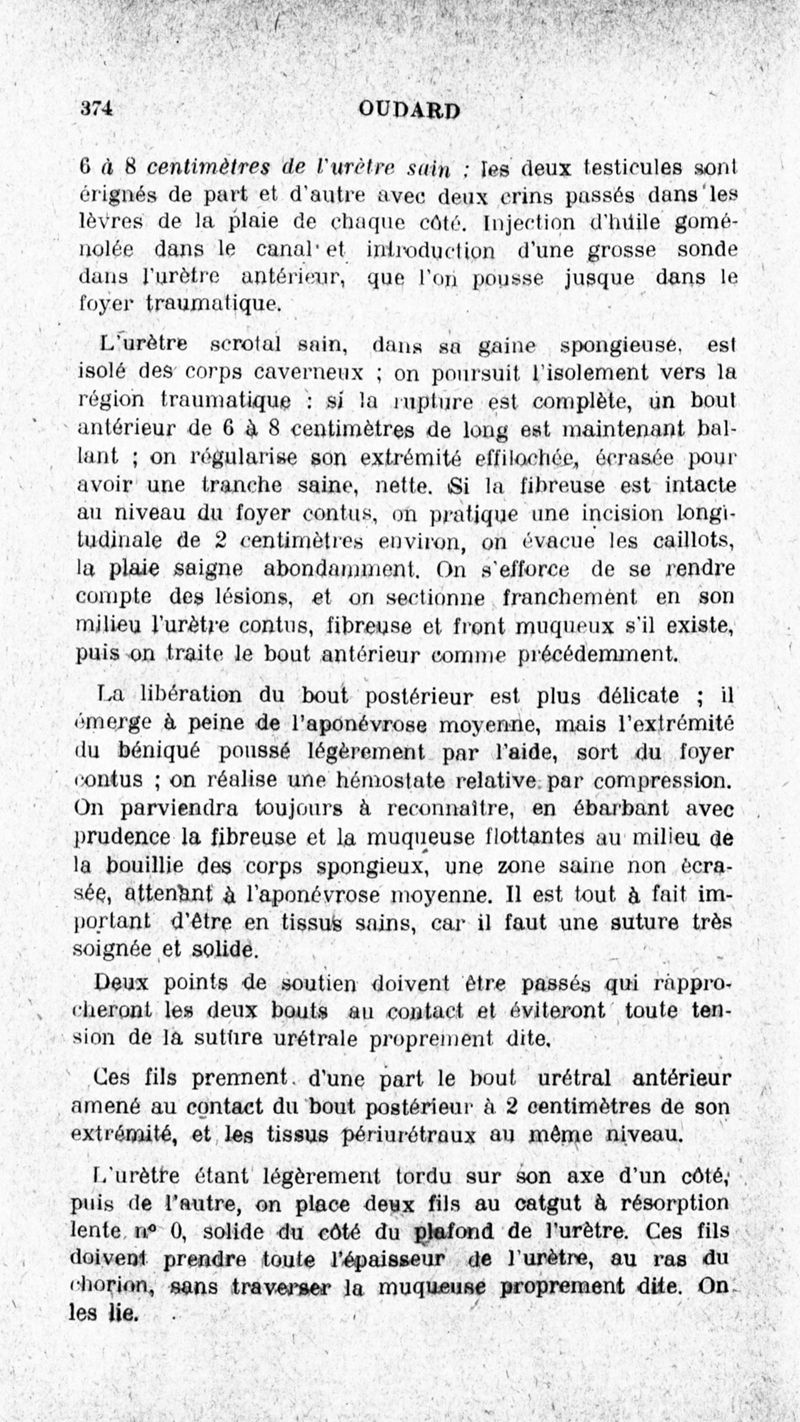 374 OUDARD

6 à 8 centimètres de l'urètre sain ; les deux testicules sont érignés de part et d'autre avec deux crins passés dans les lèvres de la plaie de chaque côté. Injection d'huile goménolée dans le canal et introduction d'une grosse sonde dans l'urètre antérieur, que l'on pousse jusque dans le foyer traumatique.

L'urètre scrotal sain, dans sa gaine spongieuse, est isolé des corps caverneux ; on poursuit l'isolement vers la région traumatique : si la rupture est complète, un bout antérieur de 6 à 8 centimètres de long est maintenant ballant ; on régularise son extrémité effilochée, écrasée pour avoir une tranche saine, nette. Si la fibreuse est intacte au niveau du foyer contus, on pratique une incision longitudinale de 2 centimètres environ, on évacue les caillots, la plaie saigne abondamment. On s'efforce de se rendre compte des lésions, et on sectionne franchement en son milieu l'urètre contus, fibreuse et front muqueux s'il existe, puis on traite le bout antérieur comme précédemment.

La libération du bout postérieur est plus délicate ; il émerge à peine de l'aponévrose moyenne, mais l'extrémité du béniqué poussé légèrement par l'aide, sort du foyer contus ; on réalise une hémostate relative par compression. On parviendra toujours à reconnaître, en ébarbant avec prudence la fibreuse et la muqueuse flottantes au milieu de la bouillie des corps spongieux, une zone saine non écrasée, attenant à l'aponévrose moyenne. Il est tout à fait important d'être en tissus sains, car il faut une suture très soignée et solide.

Deux points de soutien doivent être passés qui rapprocheront les deux bouts au contact et éviteront toute tension de la suture urétrale proprement dite.

Ces fils prennent d'une part le bout urétral antérieur amené au contact du bout postérieur à 2 centimètres de son extrémité, et les tissus périurétraux au même niveau.

L'urètre étant légèrement tordu sur son axe d'un côté, puis de l'autre, on place deux fils au catgut à résorption lente n° 0, solide du côté du plafond de l'urètre. Ces fils doivent prendre toute l'épaisseur de l'urètre, au ras du chorion, sans traverser la muqueuse proprement dite. On les lie.